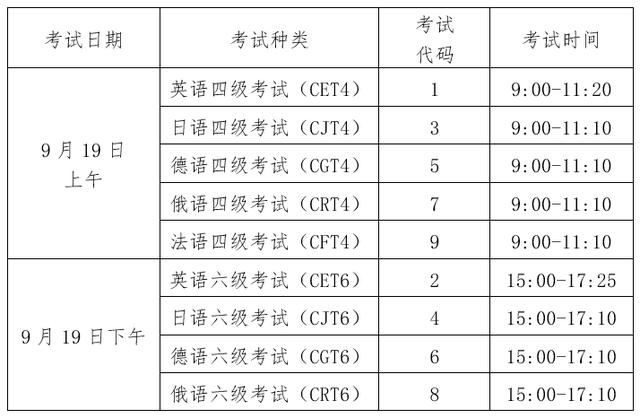 | 考试日期 | 考试种类 | 考试代码 | 考试时间 |
|---|---|---|---|
| 9月19日上午 | 英语四级考试（CET4） | 1 | 9:00-11:20 |
|  | 日语四级考试（CJT4） | 3 | 9:00-11:10 |
|  | 德语四级考试（CGT4） | 5 | 9:00-11:10 |
|  | 俄语四级考试（CRT4） | 7 | 9:00-11:10 |
|  | 法语四级考试（CFT4） | 9 | 9:00-11:10 |
| 9月19日下午 | 英语六级考试（CET6） | 2 | 15:00-17:25 |
|  | 日语六级考试（CJT6） | 4 | 15:00-17:10 |
|  | 德语六级考试（CGT6） | 6 | 15:00-17:10 |
|  | 俄语六级考试（CRT6） | 8 | 15:00-17:10 |